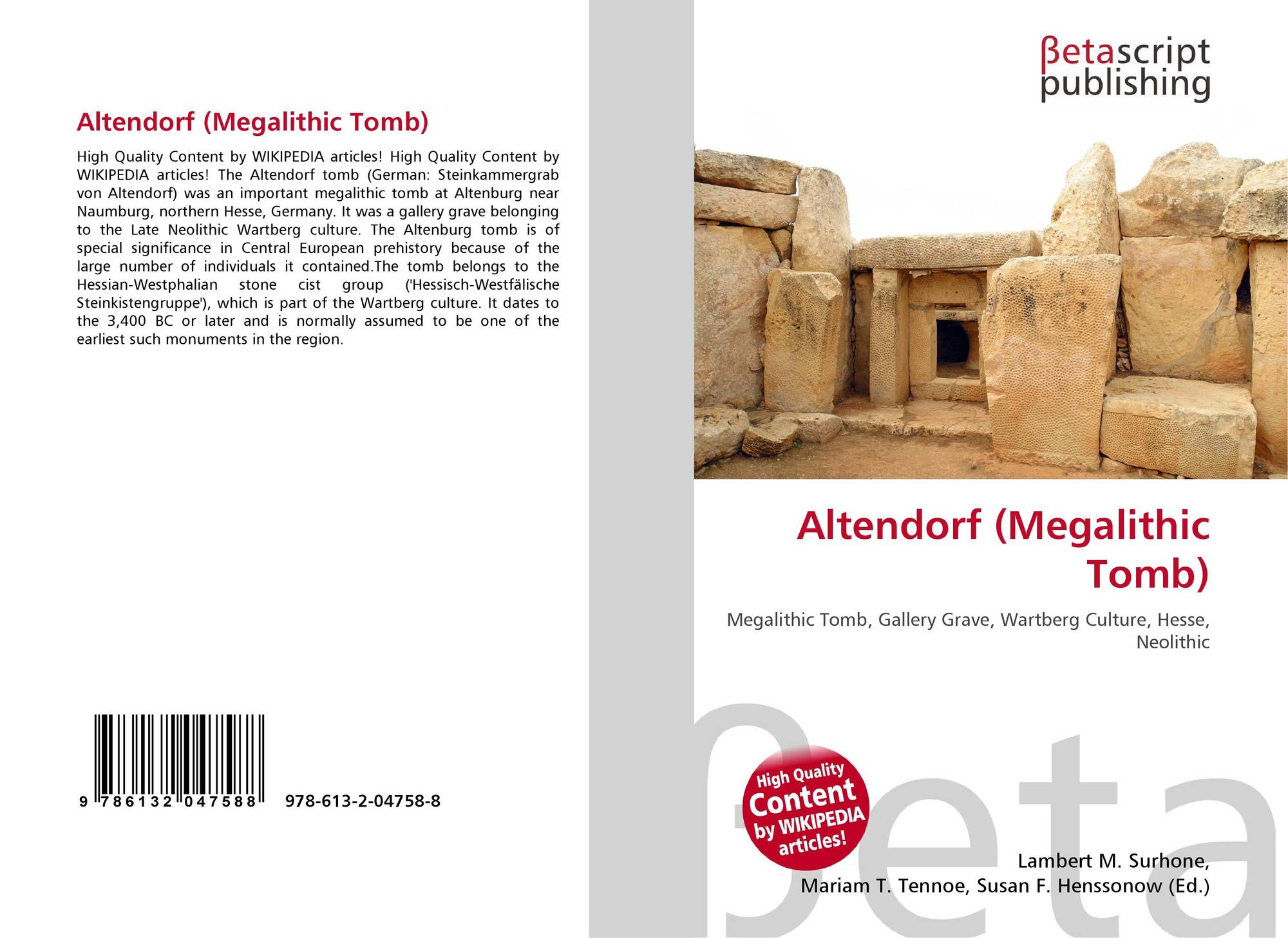 Altendorf (Megalithic Tomb)

High Quality Content by WIKIPEDIA articles! High Quality Content by WIKIPEDIA articles! The Altendorf tomb (German: Steinkammergrab von Altendorf) was an important megalithic tomb at Altenburg near Naumburg, northern Hesse, Germany. It was a gallery grave belonging to the Late Neolithic Wartberg culture. The Altenburg tomb is of special significance in Central European prehistory because of the large number of individuals it contained.The tomb belongs to the Hessian-Westphalian stone cist group ('Hessisch-Westfälische Steinkistengruppe'), which is part of the Wartberg culture. It dates to the 3,400 BC or later and is normally assumed to be one of the earliest such monuments in the region.

9 786132 047588

978-613-2-04758-8

βetascript publishing

Altendorf (Megalithic Tomb)

Megalithic Tomb, Gallery Grave, Wartberg Culture, Hesse, Neolithic

High Quality Content by WIKIPEDIA articles!

βeta

Lambert M. Surhone,
Mariam T. Tennoe, Susan F. Henssonow (Ed.)